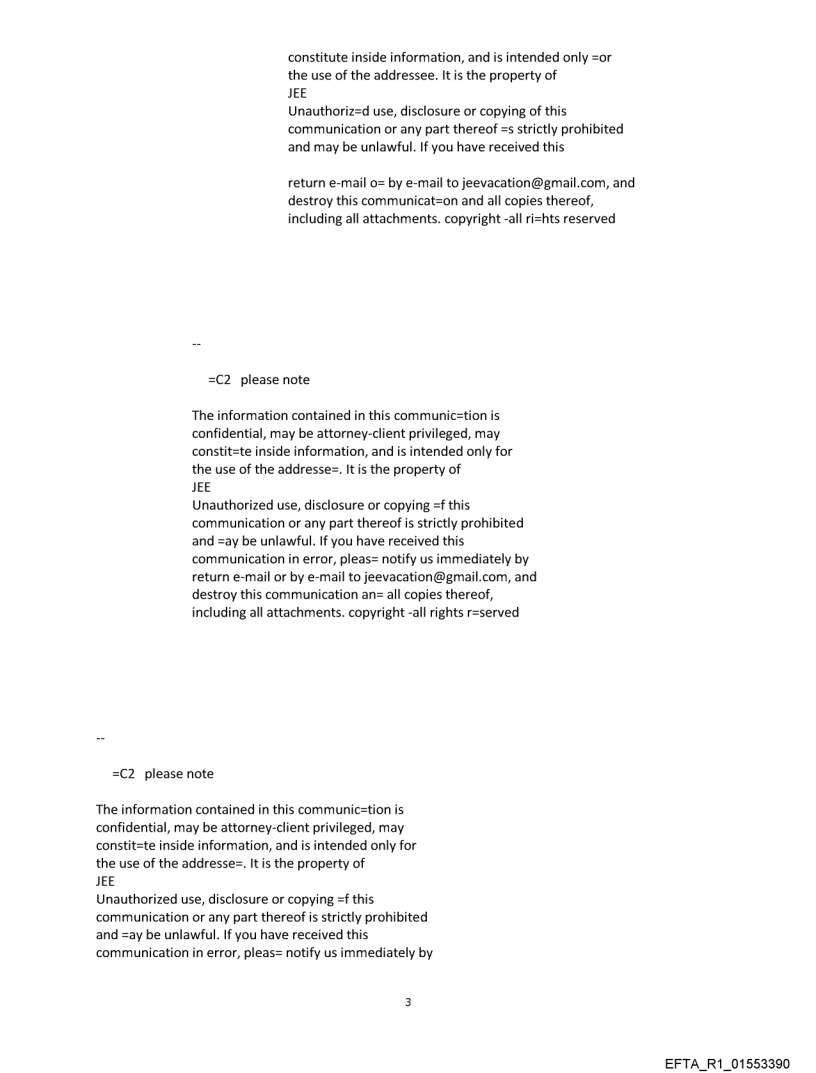 constitute inside information, and is intended only =or the use of the addressee. It is the property of
JEE
Unauthoriz=d use, disclosure or copying of this communication or any part thereof =s strictly prohibited and may be unlawful. If you have received this

return e-mail o= by e-mail to jeevacation@gmail.com, and destroy this communicat=on and all copies thereof, including all attachments. copyright -all ri=hts reserved

--

=C2 please note

The information contained in this communic=tion is confidential, may be attorney-client privileged, may constit=te inside information, and is intended only for the use of the addresse=. It is the property of
JEE
Unauthorized use, disclosure or copying =f this communication or any part thereof is strictly prohibited and =ay be unlawful. If you have received this communication in error, pleas= notify us immediately by return e-mail or by e-mail to jeevacation@gmail.com, and destroy this communication an= all copies thereof, including all attachments. copyright -all rights r=served

--

=C2 please note

The information contained in this communic=tion is confidential, may be attorney-client privileged, may constit=te inside information, and is intended only for the use of the addresse=. It is the property of
JEE
Unauthorized use, disclosure or copying =f this communication or any part thereof is strictly prohibited and =ay be unlawful. If you have received this communication in error, pleas= notify us immediately by

3

EFTA_R1_01553390